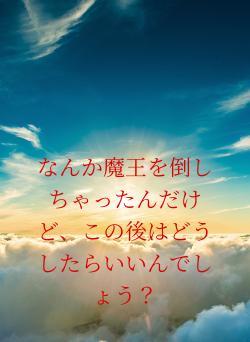 なんか魔王を倒しちゃったんだけど、この後はどうしたらいいんでしょう？